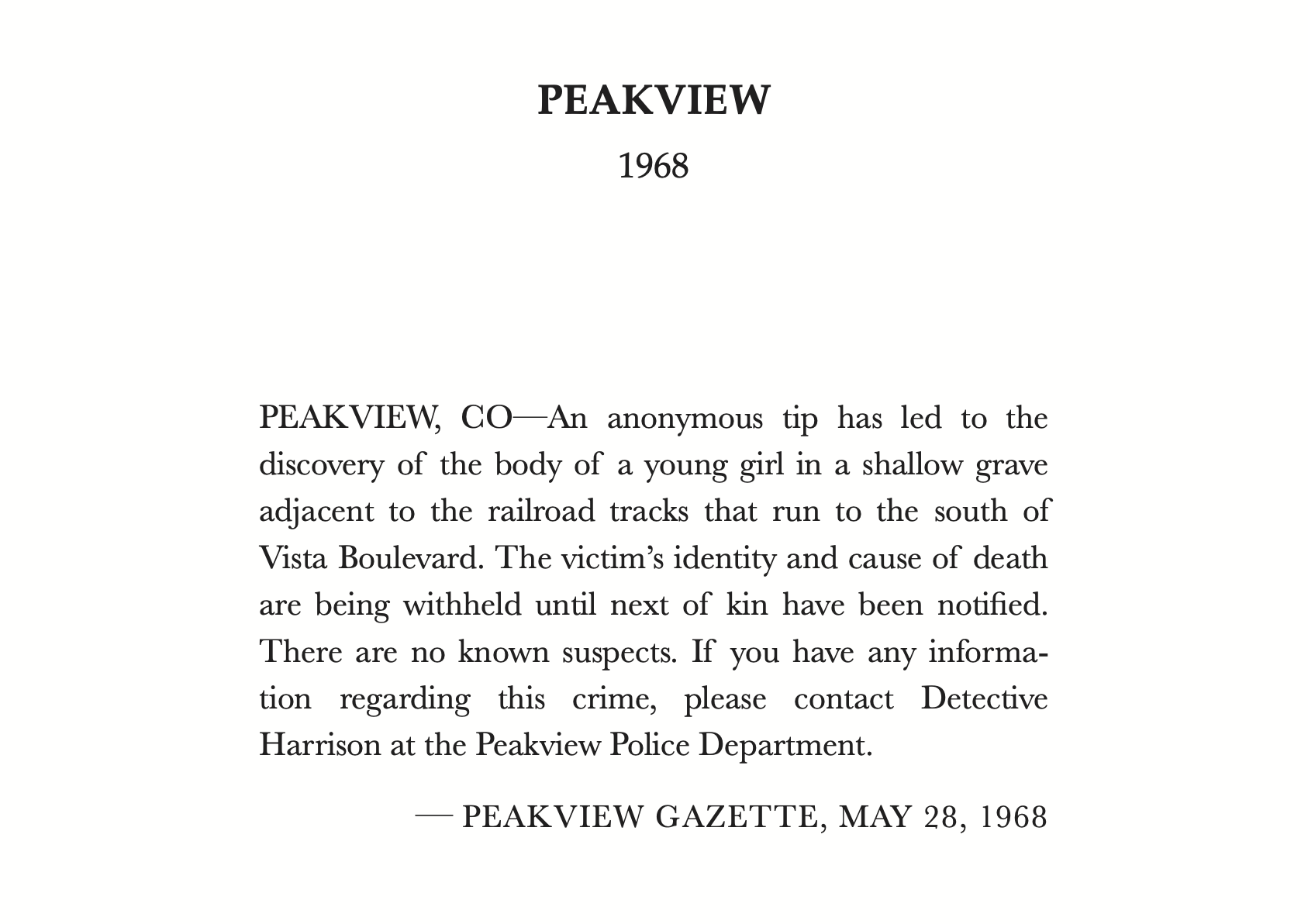 PEAKVIEW

1968

PEAKVIEW, CO—An anonymous tip has led to the discovery of the body of a young girl in a shallow grave adjacent to the railroad tracks that run to the south of Vista Boulevard. The victim's identity and cause of death are being withheld until next of kin have been notified. There are no known suspects. If you have any information regarding this crime, please contact Detective Harrison at the Peakview Police Department.

— PEAKVIEW GAZETTE, MAY 28, 1968